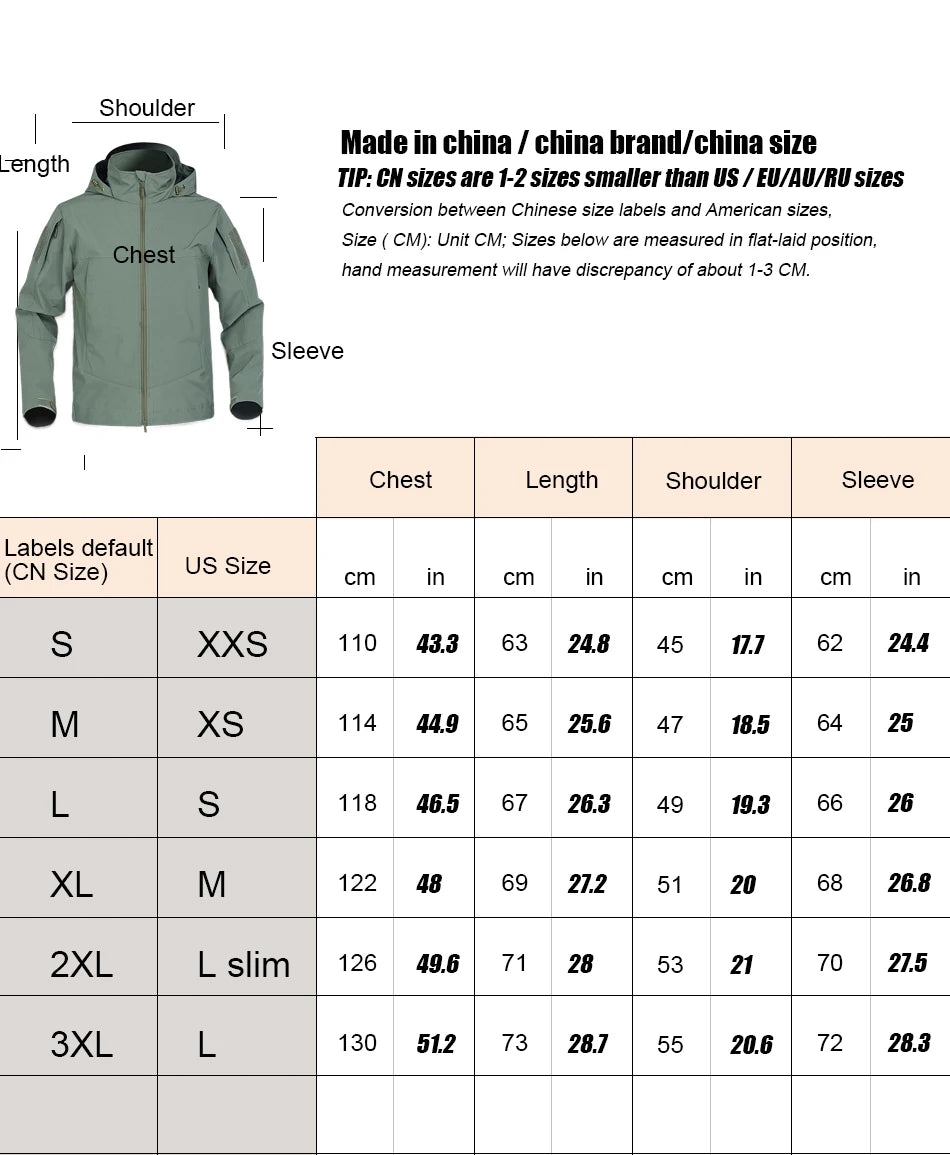 Shoulder

Length

Chest

Sleeve

Made in china / china brand/china size

TIP: CN sizes are 1-2 sizes smaller than US / EU/AU/RU sizes

Conversion between Chinese size labels and American sizes,

Size ( CM): Unit CM; Sizes below are measured in flat-laid position,

hand measurement will have discrepancy of about 1-3 CM.

| | | Chest | | Length | | Shoulder | | Sleeve | |
|---|---|---|---|---|---|---|---|---|---|
| Labels default (CN Size) | US Size | cm | in | cm | in | cm | in | cm | in |
| S | XXS | 110 | 43.3 | 63 | 24.8 | 45 | 17.7 | 62 | 24.4 |
| M | XS | 114 | 44.9 | 65 | 25.6 | 47 | 18.5 | 64 | 25 |
| L | S | 118 | 46.5 | 67 | 26.3 | 49 | 19.3 | 66 | 26 |
| XL | M | 122 | 48 | 69 | 27.2 | 51 | 20 | 68 | 26.8 |
| 2XL | L slim | 126 | 49.6 | 71 | 28 | 53 | 21 | 70 | 27.5 |
| 3XL | L | 130 | 51.2 | 73 | 28.7 | 55 | 20.6 | 72 | 28.3 |
| | | | | | | | | | |